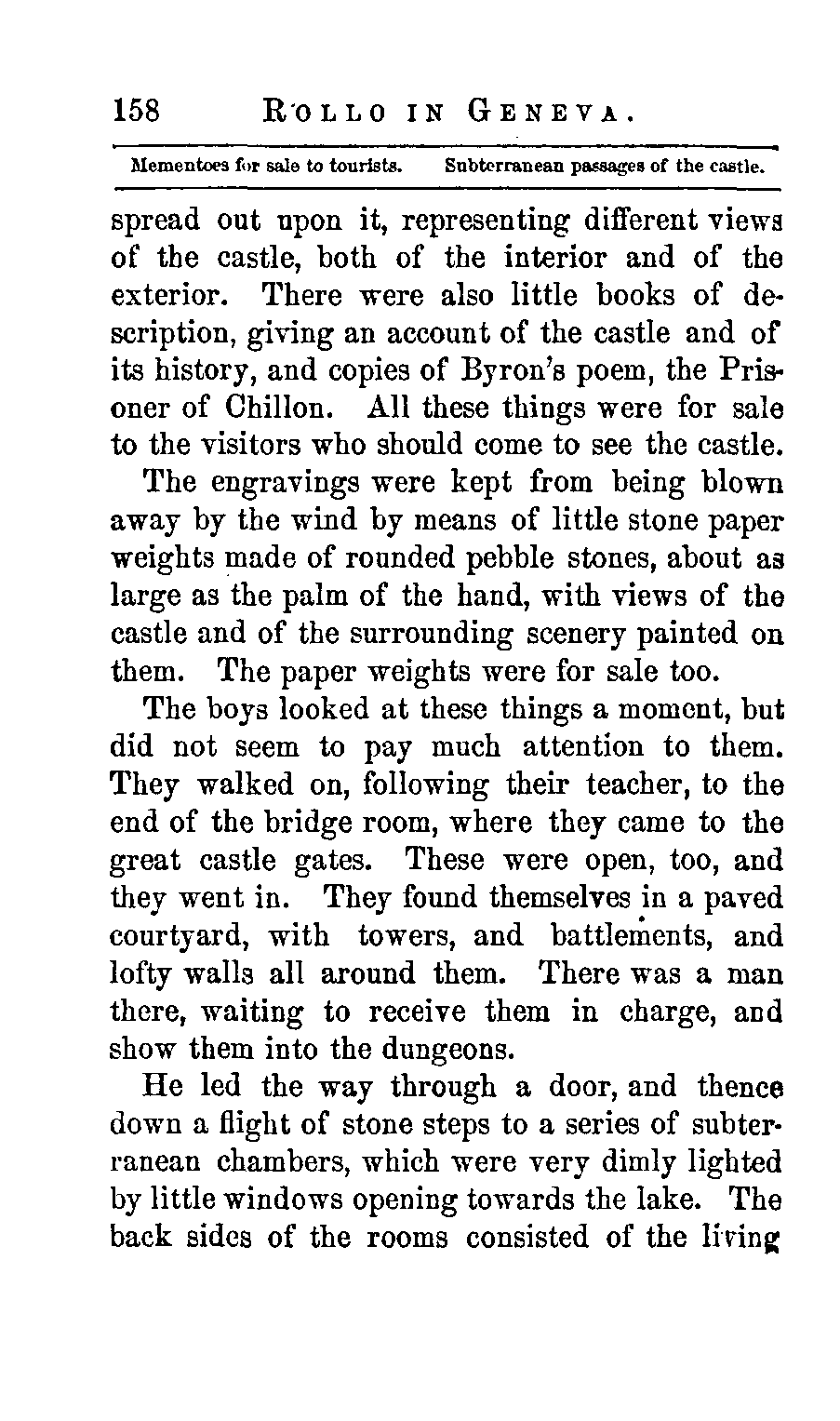 158 ROLLO IN GENEVA.

Mementoes for sale to tourists. Subterranean passages of the castle.

spread out upon it, representing different views of the castle, both of the interior and of the exterior. There were also little books of description, giving an account of the castle and of its history, and copies of Byron's poem, the Prisoner of Chillon. All these things were for sale to the visitors who should come to see the castle.

The engravings were kept from being blown away by the wind by means of little stone paper weights made of rounded pebble stones, about as large as the palm of the hand, with views of the castle and of the surrounding scenery painted on them. The paper weights were for sale too.

The boys looked at these things a moment, but did not seem to pay much attention to them. They walked on, following their teacher, to the end of the bridge room, where they came to the great castle gates. These were open, too, and they went in. They found themselves in a paved courtyard, with towers, and battlements, and lofty walls all around them. There was a man there, waiting to receive them in charge, and show them into the dungeons.

He led the way through a door, and thence down a flight of stone steps to a series of subterranean chambers, which were very dimly lighted by little windows opening towards the lake. The back sides of the rooms consisted of the living